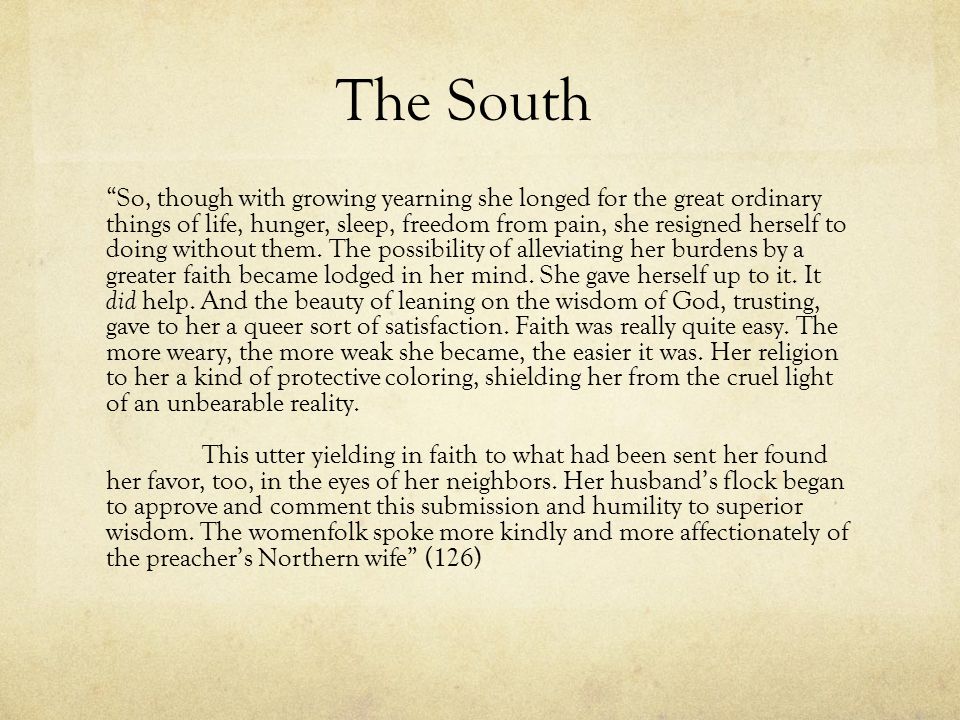 The South

“So, though with growing yearning she longed for the great ordinary things of life, hunger, sleep, freedom from pain, she resigned herself to doing without them. The possibility of alleviating her burdens by a greater faith became lodged in her mind. She gave herself up to it. It did help. And the beauty of leaning on the wisdom of God, trusting, gave to her a queer sort of satisfaction. Faith was really quite easy. The more weary, the more weak she became, the easier it was. Her religion to her a kind of protective coloring, shielding her from the cruel light of an unbearable reality.

This utter yielding in faith to what had been sent her found her favor, too, in the eyes of her neighbors. Her husband’s flock began to approve and comment this submission and humility to superior wisdom. The womenfolk spoke more kindly and more affectionately of the preacher’s Northern wife” (126)